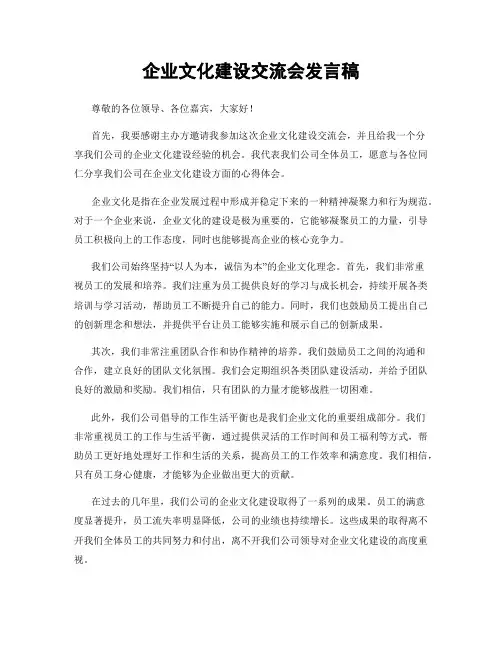 企业文化建设交流会发言稿

尊敬的各位领导、各位嘉宾，大家好！

首先，我要感谢主办方邀请我参加这次企业文化建设交流会，并且给我一个分享我们公司的企业文化建设经验的机会。我代表我们公司全体员工，愿意与各位同仁分享我们公司在企业文化建设方面的心得体会。

企业文化是指在企业发展过程中形成并稳定下来的一种精神凝聚力和行为规范。对于一个企业来说，企业文化的建设是极为重要的，它能够凝聚员工的力量，引导员工积极向上的工作态度，同时也能够提高企业的核心竞争力。

我们公司始终坚持“以人为本，诚信为本”的企业文化理念。首先，我们非常重视员工的发展和培养。我们注重为员工提供良好的学习与成长机会，持续开展各类培训与学习活动，帮助员工不断提升自己的能力。同时，我们也鼓励员工提出自己的创新理念和想法，并提供平台让员工能够实施和展示自己的创新成果。

其次，我们非常注重团队合作和协作精神的培养。我们鼓励员工之间的沟通和合作，建立良好的团队文化氛围。我们会定期组织各类团队建设活动，并给予团队良好的激励和奖励。我们相信，只有团队的力量才能够战胜一切困难。

此外，我们公司倡导的工作生活平衡也是我们企业文化的重要组成部分。我们非常重视员工的工作与生活平衡，通过提供灵活的工作时间和员工福利等方式，帮助员工更好地处理好工作和生活的关系，提高员工的工作效率和满意度。我们相信，只有员工身心健康，才能够为企业做出更大的贡献。

在过去的几年里，我们公司的企业文化建设取得了一系列的成果。员工的满意度显著提升，员工流失率明显降低，公司的业绩也持续增长。这些成果的取得离不开我们全体员工的共同努力和付出，离不开我们公司领导对企业文化建设的高度重视。